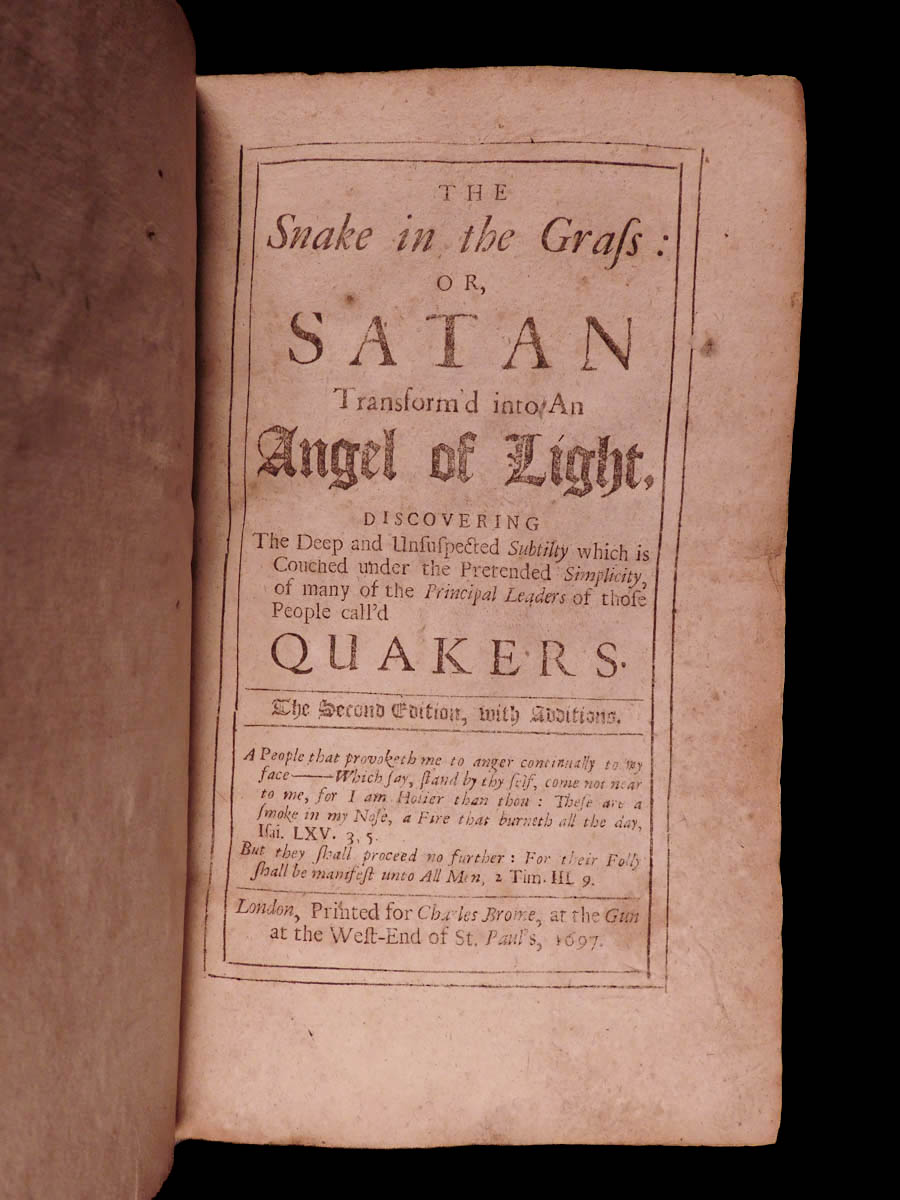 THE
Snake in the Graſs:
OR,
SATAN
Transform'd into An
Angel of Light,
DISCOVERING
The Deep and Unſuſpected Subtilty which is Couched under the Pretended Simplicity, of many of the Principal Leaders of thoſe People call'd
QUAKERS.

The Second Edition, with Additions.

A People that provoketh me to anger continually to my face——Which ſay, ſtand by thy ſelf, come not near to me, for I am Holier than thou: Theſe are a ſmoke in my Noſe, a Fire that burneth all the day, Iſai. LXV. 3, 5.
But they ſhall proceed no further: For their Folly ſhall be manifeſt unto All Men, 2 Tim. III. 9.

London, Printed for Charles Brome, at the Gun at the Weſt-End of St. Paul's, 1697.